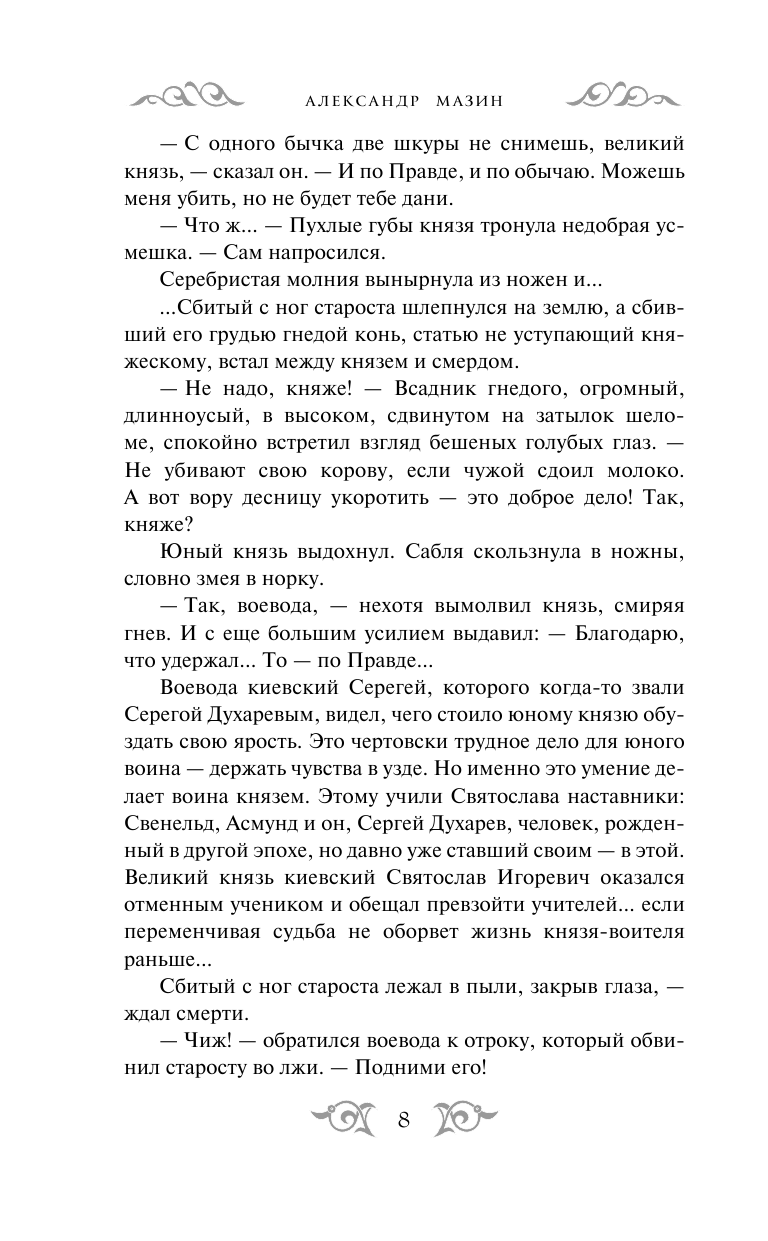 АЛЕКСАНДР МАЗИН

— С одного бычка две шкуры не снимешь, великий князь, — сказал он. — И по Правде, и по обычаю. Можешь меня убить, но не будет тебе дани.

— Что ж... — Пухлые губы князя тронула недобрая усмешка. — Сам напросился.

Серебристая молния вынырнула из ножен и...

...Сбитый с ног староста шлепнулся на землю, а сбивший его грудью гнедой конь, статью не уступающий княжескому, встал между князем и смердом.

— Не надо, княже! — Всадник гнедого, огромный, длинноусый, в высоком, сдвинутом на затылок шеломе, спокойно встретил взгляд бешеных голубых глаз. — Не убивают свою корову, если чужой сдоил молоко. А вот вору десницу укоротить — это доброе дело! Так, княже?

Юный князь выдохнул. Сабля скользнула в ножны, словно змея в норку.

— Так, воевода, — нехотя вымолвил князь, смиряя гнев. И с еще большим усилием выдавил: — Благодарю, что удержал... То — по Правде...

Воевода киевский Серегей, которого когда-то звали Серегой Духаревым, видел, чего стоило юному князю обуздать свою ярость. Это чертовски трудное дело для юного воина — держать чувства в узде. Но именно это умение делает воина князем. Этому учили Святослава наставники: Свенельд, Асмунд и он, Сергей Духарев, человек, рожденный в другой эпохе, но давно уже ставший своим — в этой. Великий князь киевский Святослав Игоревич оказался отменным учеником и обещал превзойти учителей... если переменчивая судьба не оборвет жизнь князя-воителя раньше...

Сбитый с ног староста лежал в пыли, закрыв глаза, — ждал смерти.

— Чиж! — обратился воевода к отроку, который обвинил старосту во лжи. — Подними его!

8